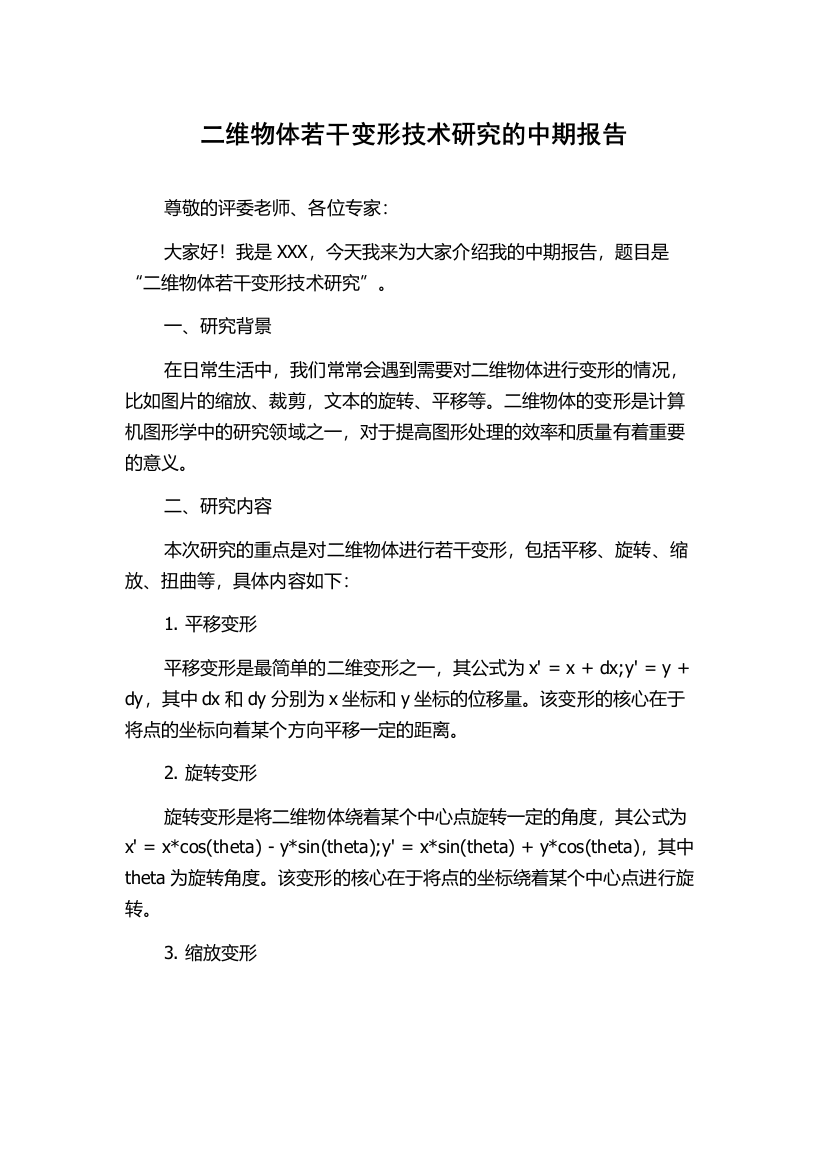 二维物体若干变形技术研究的中期报告

尊敬的评委老师、各位专家：

大家好！我是 XXX，今天我来为大家介绍我的中期报告，题目是“二维物体若干变形技术研究”。

一、研究背景

在日常生活中，我们常常会遇到需要对二维物体进行变形的情况，比如图片的缩放、裁剪，文本的旋转、平移等。二维物体的变形是计算机图形学中的研究领域之一，对于提高图形处理的效率和质量有着重要的意义。

二、研究内容

本次研究的重点是对二维物体进行若干变形，包括平移、旋转、缩放、扭曲等，具体内容如下：

1. 平移变形

平移变形是最简单的二维变形之一，其公式为 x' = x + dx;y' = y + dy，其中 dx 和 dy 分别为 x 坐标和 y 坐标的位移量。该变形的核心在于将点的坐标向着某个方向平移一定的距离。

2. 旋转变形

旋转变形是将二维物体绕着某个中心点旋转一定的角度，其公式为 x' = x*cos(theta) - y*sin(theta);y' = x*sin(theta) + y*cos(theta)，其中 theta 为旋转角度。该变形的核心在于将点的坐标绕着某个中心点进行旋转。

3. 缩放变形